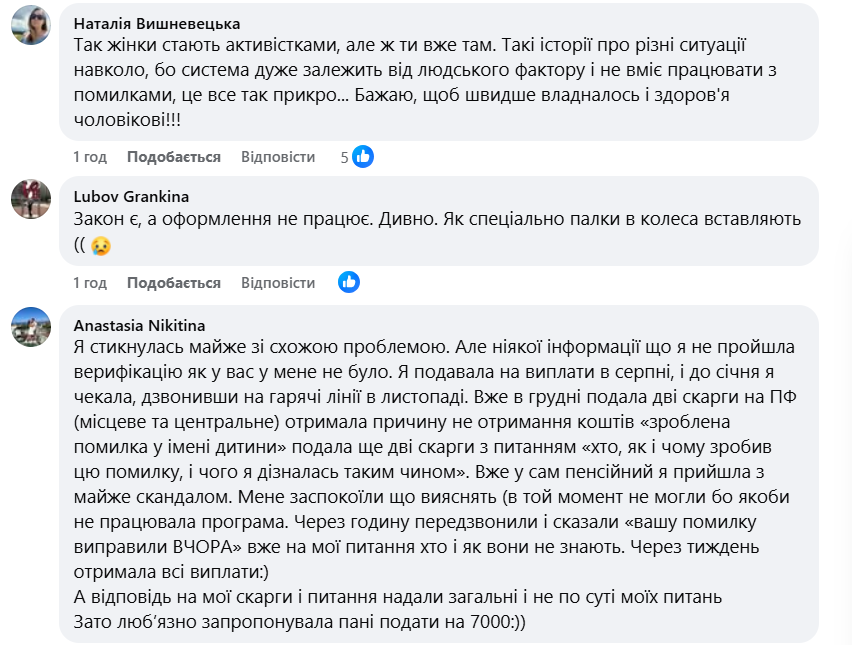 Наталія Вишневецька
Так жінки стають активістками, але ж ти вже там. Такі історії про різні ситуації навколо, бо система дуже залежить від людського фактору і не вміє працювати з помилками, це все так прикро... Бажаю, щоб швидше владналось і здоров'я чоловікові!!!

1 год Подобається Відповісти 5

Lubov Grankina
Закон є, а оформлення не працює. Дивно. Як спеціально палки в колеса вставляють ((

1 год Подобається Відповісти

Anastasia Nikitina
Я стикнулась майже зі схожою проблемою. Але ніякої інформації що я не пройшла верифікацію як у вас у мене не було. Я подавала на виплати в серпні, і до січня я чекала, дзвонивши на гарячі лінії в листопаді. Вже в грудні подала дві скарги на ПФ (місцеве та центральне) отримала причину не отримання коштів «зроблена помилка у імені дитини» подала ще дві скарги з питанням «хто, як і чому зробив цю помилку, і чого я дізналась таким чином». Вже у сам пенсійний я прийшла з майже скандалом. Мене заспокоїли що вияснять (в той момент не могли бо якоби не працювала програма. Через годину передзвонили і сказали «вашу помилку виправили ВЧОРА» вже на мої питання хто і як вони не знають. Через тиждень отримала всі виплати:)
А відповідь на мої скарги і питання надали загальні і не по суті моїх питань
Зато люб'язно запропонувала пані подати на 7000:))